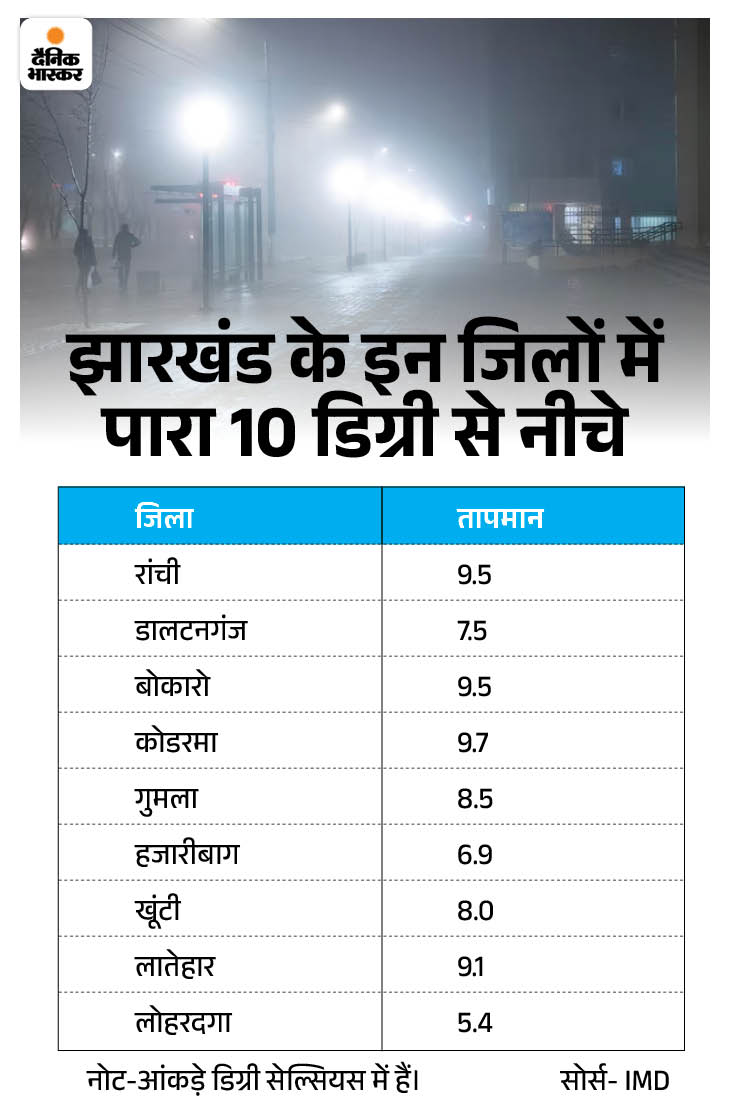 दैनिक भास्कर

झारखंड के इन जिलों में पारा 10 डिग्री से नीचे

| जिला | तापमान |
|---|---|
| रांची | 9.5 |
| डालटनगंज | 7.5 |
| बोकारो | 9.5 |
| कोडरमा | 9.7 |
| गुमला | 8.5 |
| हजारीबाग | 6.9 |
| खूंटी | 8.0 |
| लातेहार | 9.1 |
| लोहरदगा | 5.4 |

नोट-आंकड़े डिग्री सेल्सियस में हैं।

सोर्स- IMD